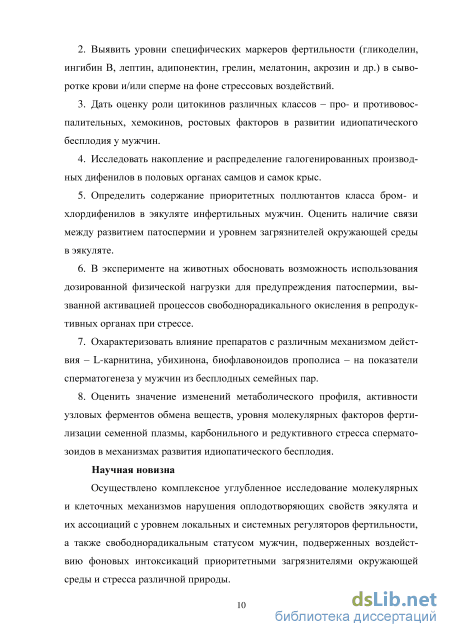 2. Выявить уровни специфических маркеров фертильности (гликоделин, ингибин В, лептин, адипонектин, грелин, мелатонин, акрозин и др.) в сыворотке крови и/или сперме на фоне стрессовых воздействий.

3. Дать оценку роли цитокинов различных классов – про- и противовоспалительных, хемокинов, ростовых факторов в развитии идиопатического бесплодия у мужчин.

4. Исследовать накопление и распределение галогенированных производных дифенилов в половых органах самцов и самок крыс.

5. Определить содержание приоритетных поллютантов класса бром- и хлордифенилов в эякуляте инфертильных мужчин. Оценить наличие связи между развитием патоспермии и уровнем загрязнителей окружающей среды в эякуляте.

6. В эксперименте на животных обосновать возможность использования дозированной физической нагрузки для предупреждения патоспермии, вызванной активацией процессов свободнорадикального окисления в репродуктивных органах при стрессе.

7. Охарактеризовать влияние препаратов с различным механизмом действия – L-карнитина, убихинона, биофлавоноидов прополиса – на показатели сперматогенеза у мужчин из бесплодных семейных пар.

8. Оценить значение изменений метаболического профиля, активности узловых ферментов обмена веществ, уровня молекулярных факторов фертилизации семенной плазмы, карбонильного и редуктивного стресса сперматозоидов в механизмах развития идиопатического бесплодия.

Научная новизна

Осуществлено комплексное углубленное исследование молекулярных и клеточных механизмов нарушения оплодотворяющих свойств эякулята и их ассоциаций с уровнем локальных и системных регуляторов фертильности, а также свободнорадикальным статусом мужчин, подверженных воздействию фоновых интоксикаций приоритетными загрязнителями окружающей среды и стресса различной природы.

10

dsLib.net
библиотека диссертаций